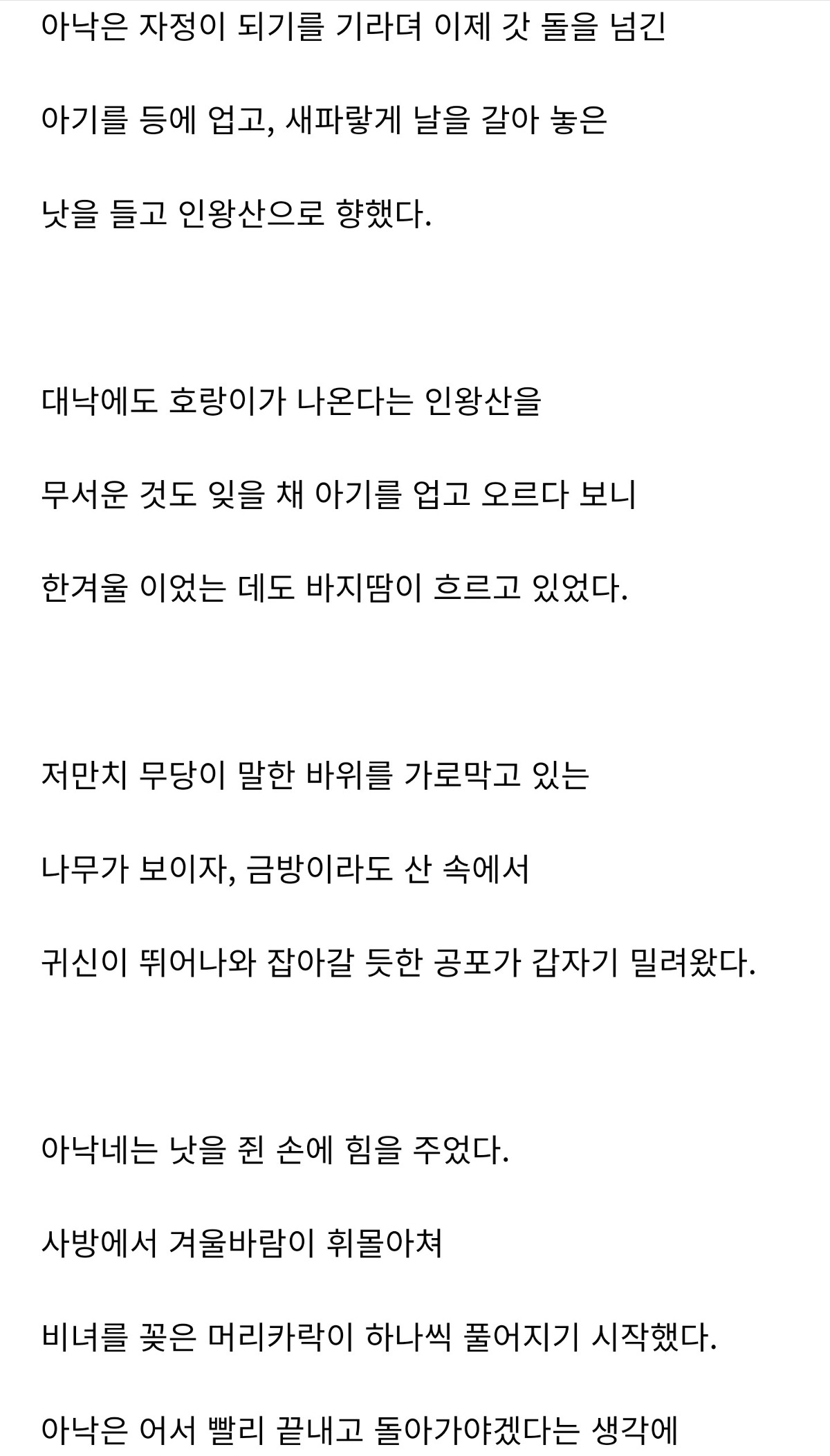 아낙은 자정이 되기를 기라뎌 이제 갓 돌을 넘긴

아기를 등에 업고, 새파랗게 날을 갈아 놓은

낫을 들고 인왕산으로 향했다.

대낙에도 호랑이가 나온다는 인왕산을

무서운 것도 잊을 채 아기를 업고 오르다 보니

한겨울 이었는 데도 바지땀이 흐르고 있었다.

저만치 무당이 말한 바위를 가로막고 있는

나무가 보이자, 금방이라도 산 속에서

귀신이 뛰어나와 잡아갈 듯한 공포가 갑자기 밀려왔다.

아낙네는 낫을 쥔 손에 힘을 주었다.

사방에서 겨울바람이 휘몰아쳐

비녀를 꽂은 머리카락이 하나씩 풀어지기 시작했다.

아낙은 어서 빨리 끝내고 돌아가야겠다는 생각에